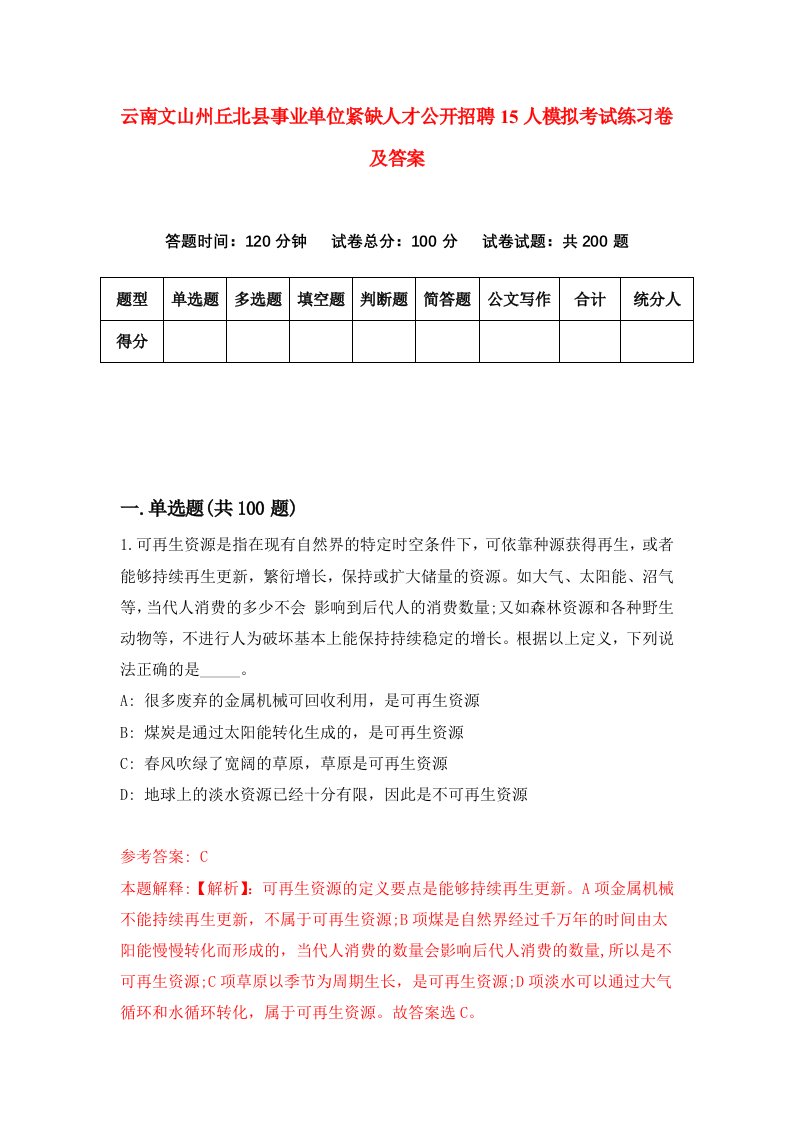 云南文山州丘北县事业单位紧缺人才公开招聘15人模拟考试练习卷及答案

答题时间：120分钟　试卷总分：100分　试卷试题：共200题

| 题型 | 单选题 | 多选题 | 填空题 | 判断题 | 简答题 | 公文写作 | 合计 | 统分人 |
|---|---|---|---|---|---|---|---|---|
| 得分 | | | | | | | | |

一.单选题(共100题)

1.可再生资源是指在现有自然界的特定时空条件下，可依靠种源获得再生，或者能够持续再生更新，繁衍增长，保持或扩大储量的资源。如大气、太阳能、沼气等，当代人消费的多少不会 影响到后代人的消费数量;又如森林资源和各种野生动物等，不进行人为破坏基本上能保持持续稳定的增长。根据以上定义，下列说法正确的是_____。

A: 很多废弃的金属机械可回收利用，是可再生资源

B: 煤炭是通过太阳能转化生成的，是可再生资源

C: 春风吹绿了宽阔的草原，草原是可再生资源

D: 地球上的淡水资源已经十分有限，因此是不可再生资源

参考答案: C

本题解释:【解析】:可再生资源的定义要点是能够持续再生更新。A项金属机械不能持续再生更新，不属于可再生资源;B项煤是自然界经过千万年的时间由太阳能慢慢转化而形成的，当代人消费的数量会影响后代人消费的数量,所以是不可再生资源;C项草原以季节为周期生长，是可再生资源;D项淡水可以通过大气循环和水循环转化，属于可再生资源。故答案选C。